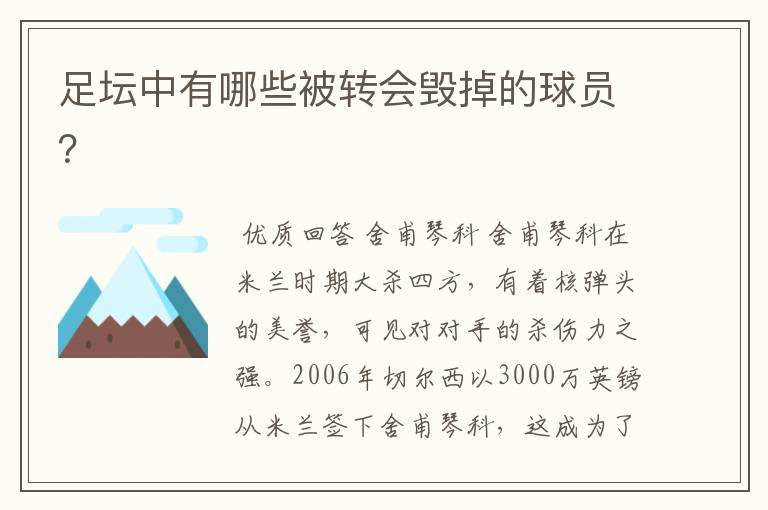 足坛中有哪些被转会毁掉的球员?

优质回答 舍甫琴科 舍甫琴科在米兰时期大杀四方，有着核弹头的美誉，可见对对手的杀伤力之强。2006年切尔西以3000万英镑从米兰签下舍甫琴科，这成为了